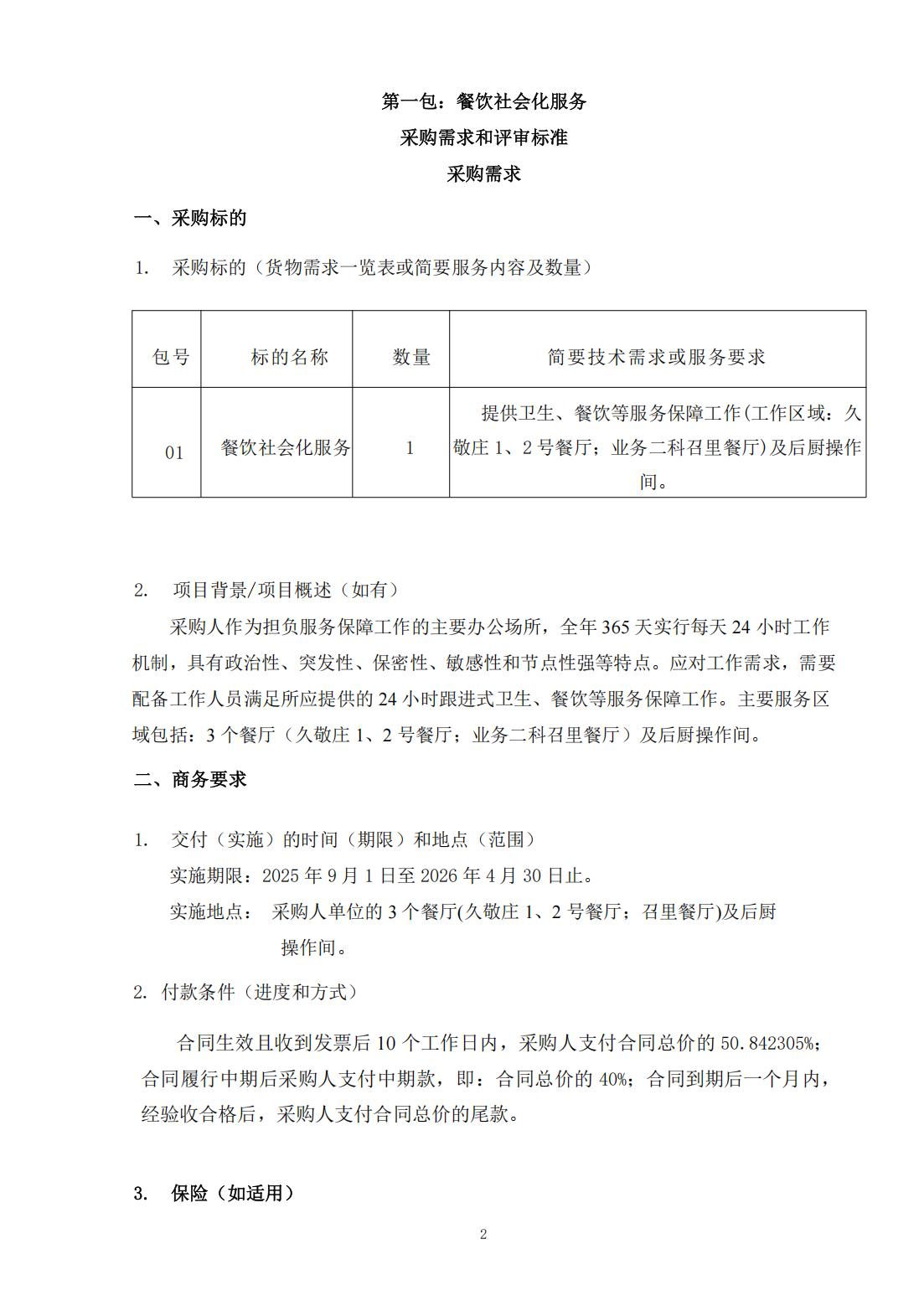 第一包：餐饮社会化服务

采购需求和评审标准

采购需求

一、采购标的

1. 采购标的（货物需求一览表或简要服务内容及数量）

| 包号 | 标的名称 | 数量 | 简要技术需求或服务要求 |
|---|---|---|---|
| 01 | 餐饮社会化服务 | 1 | 提供卫生、餐饮等服务保障工作(工作区域：久敬庄 1、2 号餐厅；业务二科召里餐厅)及后厨操作间。 |

2. 项目背景/项目概述（如有）

采购人作为担负服务保障工作的主要办公场所，全年 365 天实行每天 24 小时工作机制，具有政治性、突发性、保密性、敏感性和节点性强等特点。应对工作需求，需要配备工作人员满足所应提供的 24 小时跟进式卫生、餐饮等服务保障工作。主要服务区域包括：3 个餐厅（久敬庄 1、2 号餐厅；业务二科召里餐厅）及后厨操作间。

二、商务要求

1. 交付（实施）的时间（期限）和地点（范围）

实施期限：2025 年 9 月 1 日至 2026 年 4 月 30 日止。

实施地点： 采购人单位的 3 个餐厅(久敬庄 1、2 号餐厅；召里餐厅)及后厨操作间。

2. 付款条件（进度和方式）

合同生效且收到发票后 10 个工作日内，采购人支付合同总价的 50.842305%；合同履行中期后采购人支付中期款，即：合同总价的 40%；合同到期后一个月内，经验收合格后，采购人支付合同总价的尾款。

3. 保险（如适用）

2